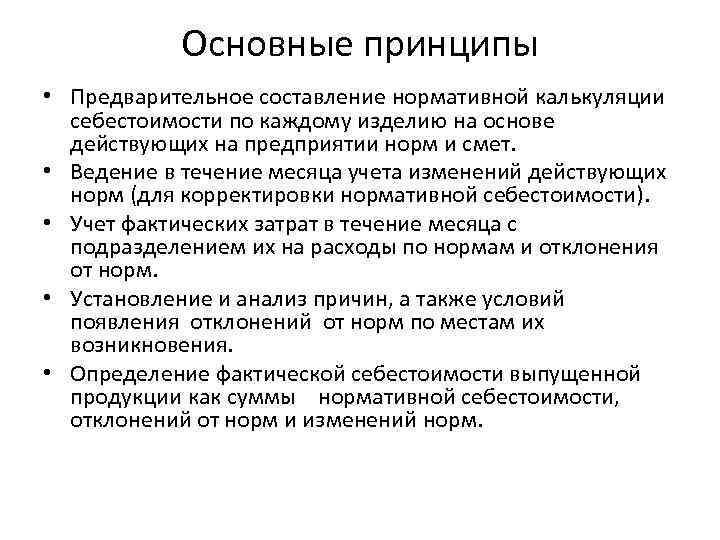 Основные принципы

• Предварительное составление нормативной калькуляции себестоимости по каждому изделию на основе действующих на предприятии норм и смет.
• Ведение в течение месяца учета изменений действующих норм (для корректировки нормативной себестоимости).
• Учет фактических затрат в течение месяца с подразделением их на расходы по нормам и отклонения от норм.
• Установление и анализ причин, а также условий появления отклонений от норм по местам их возникновения.
• Определение фактической себестоимости выпущенной продукции как суммы нормативной себестоимости, отклонений от норм и изменений норм.